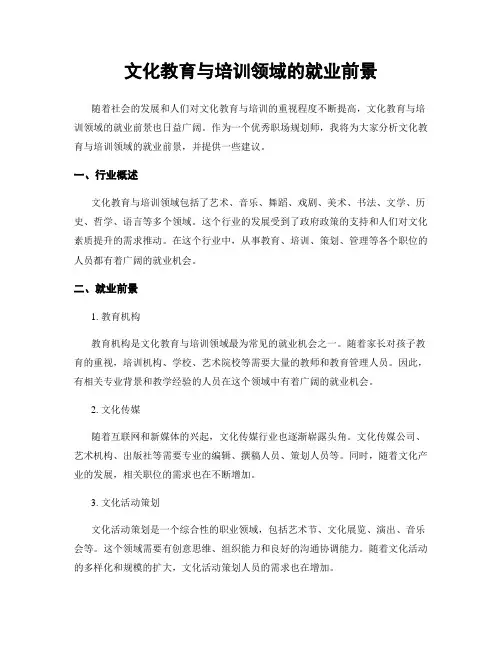 文化教育与培训领域的就业前景

随着社会的发展和人们对文化教育与培训的重视程度不断提高，文化教育与培训领域的就业前景也日益广阔。作为一个优秀职场规划师，我将为大家分析文化教育与培训领域的就业前景，并提供一些建议。

一、行业概述

文化教育与培训领域包括了艺术、音乐、舞蹈、戏剧、美术、书法、文学、历史、哲学、语言等多个领域。这个行业的发展受到了政府政策的支持和人们对文化素质提升的需求推动。在这个行业中，从事教育、培训、策划、管理等各个职位的人员都有着广阔的就业机会。

二、就业前景

1. 教育机构

教育机构是文化教育与培训领域最为常见的就业机会之一。随着家长对孩子教育的重视，培训机构、学校、艺术院校等需要大量的教师和教育管理人员。因此，有相关专业背景和教学经验的人员在这个领域中有着广阔的就业机会。

2. 文化传媒

随着互联网和新媒体的兴起，文化传媒行业也逐渐崭露头角。文化传媒公司、艺术机构、出版社等需要专业的编辑、撰稿人员、策划人员等。同时，随着文化产业的发展，相关职位的需求也在不断增加。

3. 文化活动策划

文化活动策划是一个综合性的职业领域，包括艺术节、文化展览、演出、音乐会等。这个领域需要有创意思维、组织能力和良好的沟通协调能力。随着文化活动的多样化和规模的扩大，文化活动策划人员的需求也在增加。